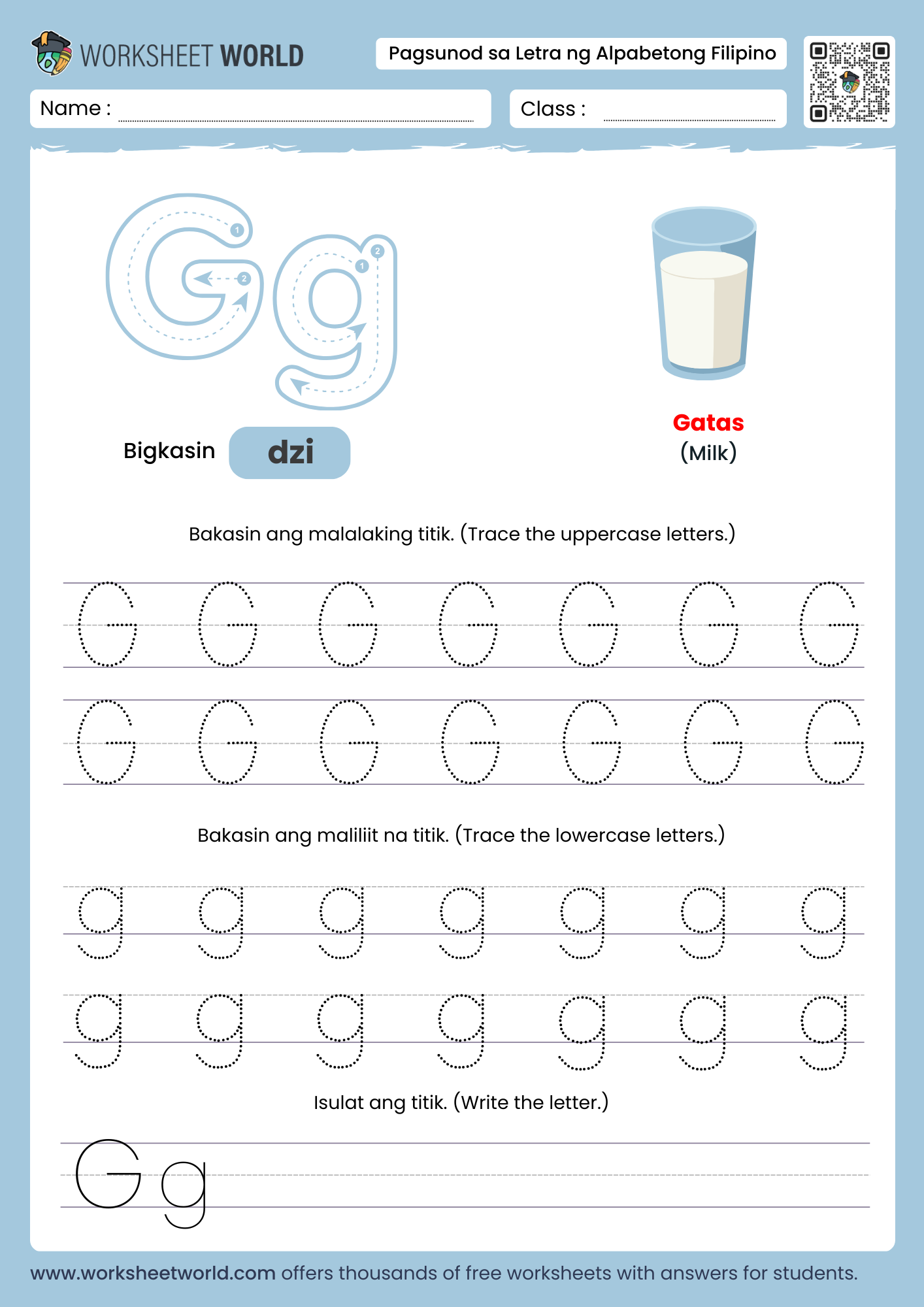 WORKSHEET WORLD

Pagsunod sa Letra ng Alpabetong Filipino

Name :

Class :

Gg

1 2 1 2

Bigkasin dzi

Gatas
(Milk)

Bakasin ang malalaking titik. (Trace the uppercase letters.)

G G G G G G G
G G G G G G G

Bakasin ang maliliit na titik. (Trace the lowercase letters.)

g g g g g g g
g g g g g g g

Isulat ang titik. (Write the letter.)

G g

www.worksheetworld.com offers thousands of free worksheets with answers for students.